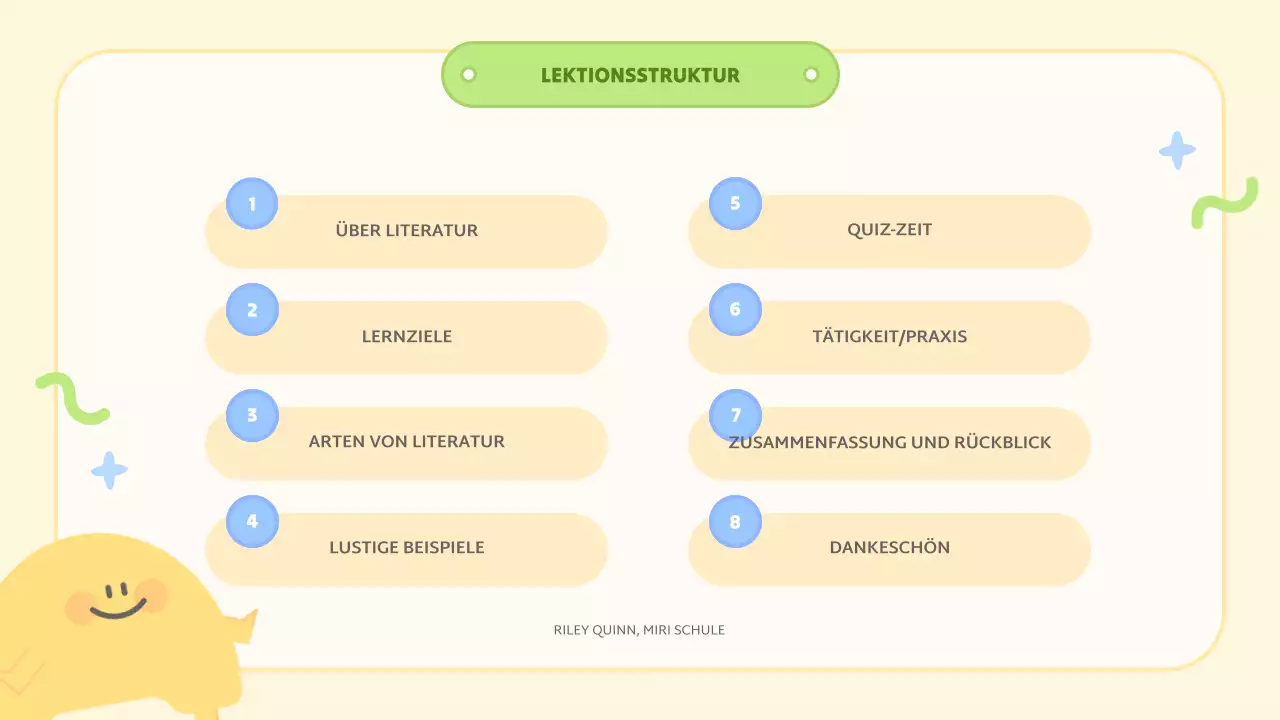 LEKTIONSSTRUKTUR

1 ÜBER LITERATUR

2 LERNZIELE

3 ARTEN VON LITERATUR

4 LUSTIGE BEISPIELE

5 QUIZ-ZEIT

6 TÄTIGKEIT/PRAXIS

7 ZUSAMMENFASSUNG UND RÜCKBLICK

8 DANKESCHÖN

RILEY QUINN, MIRI SCHULE